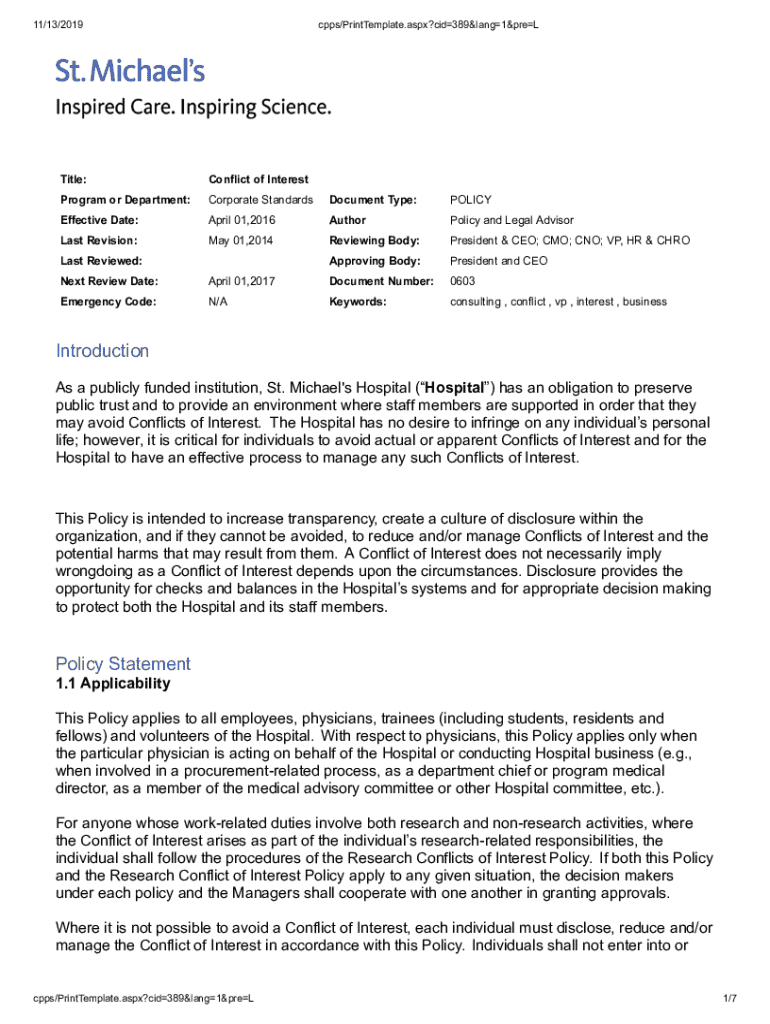 11/13/2019 cpps/PrintTemplate.aspx?cid=389&lang=1&pre=L

St. Michael's

Inspired Care. Inspiring Science.

| Title: | Conflict of Interest | | |
|---|---|---|---|
| Program or Department: | Corporate Standards | Document Type: | POLICY |
| Effective Date: | April 01,2016 | Author | Policy and Legal Advisor |
| Last Revision: | May 01,2014 | Reviewing Body: | President & CEO; CMO; CNO; VP, HR & CHRO |
| Last Reviewed: | | Approving Body: | President and CEO |
| Next Review Date: | April 01,2017 | Document Number: | 0603 |
| Emergency Code: | N/A | Keywords: | consulting , conflict , vp , interest , business |

Introduction

As a publicly funded institution, St. Michael's Hospital ("Hospital") has an obligation to preserve public trust and to provide an environment where staff members are supported in order that they may avoid Conflicts of Interest. The Hospital has no desire to infringe on any individual's personal life; however, it is critical for individuals to avoid actual or apparent Conflicts of Interest and for the Hospital to have an effective process to manage any such Conflicts of Interest.

This Policy is intended to increase transparency, create a culture of disclosure within the organization, and if they cannot be avoided, to reduce and/or manage Conflicts of Interest and the potential harms that may result from them. A Conflict of Interest does not necessarily imply wrongdoing as a Conflict of Interest depends upon the circumstances. Disclosure provides the opportunity for checks and balances in the Hospital's systems and for appropriate decision making to protect both the Hospital and its staff members.

Policy Statement

1.1 Applicability

This Policy applies to all employees, physicians, trainees (including students, residents and fellows) and volunteers of the Hospital. With respect to physicians, this Policy applies only when the particular physician is acting on behalf of the Hospital or conducting Hospital business (e.g., when involved in a procurement-related process, as a department chief or program medical director, as a member of the medical advisory committee or other Hospital committee, etc.).

For anyone whose work-related duties involve both research and non-research activities, where the Conflict of Interest arises as part of the individual's research-related responsibilities, the individual shall follow the procedures of the Research Conflicts of Interest Policy. If both this Policy and the Research Conflict of Interest Policy apply to any given situation, the decision makers under each policy and the Managers shall cooperate with one another in granting approvals.

Where it is not possible to avoid a Conflict of Interest, each individual must disclose, reduce and/or manage the Conflict of Interest in accordance with this Policy. Individuals shall not enter into or

cpps/PrintTemplate.aspx?cid=389&lang=1&pre=L 1/7